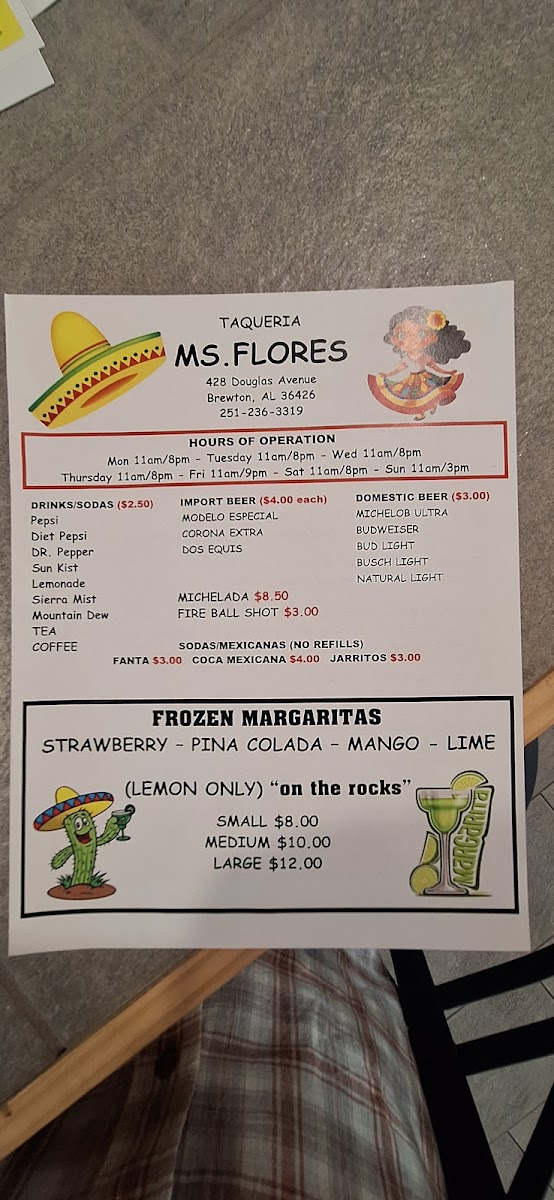 TAQUERIA
MS.FLORES
428 Douglas Avenue
Brewton, AL 36426
251-236-3319

HOURS OF OPERATION
Mon 11am/8pm - Tuesday 11am/8pm - Wed 11am/8pm
Thursday 11am/8pm - Fri 11am/9pm - Sat 11am/8pm - Sun 11am/3pm

DRINKS/SODAS ($2.50)
Pepsi
Diet Pepsi
DR. Pepper
Sun Kist
Lemonade
Sierra Mist
Mountain Dew
TEA
COFFEE

IMPORT BEER ($4.00 each)
MODELO ESPECIAL
CORONA EXTRA
DOS EQUIS

MICHELADA $8.50
FIRE BALL SHOT $3.00

DOMESTIC BEER ($3.00)
MICHELOB ULTRA
BUDWEISER
BUD LIGHT
BUSCH LIGHT
NATURAL LIGHT

SODAS/MEXICANAS (NO REFILLS)
FANTA $3.00 COCA MEXICANA $4.00 JARRITOS $3.00

FROZEN MARGARITAS
STRAWBERRY - PINA COLADA - MANGO - LIME
(LEMON ONLY) "on the rocks"
SMALL $8.00
MEDIUM $10.00
LARGE $12.00
MARGARITA